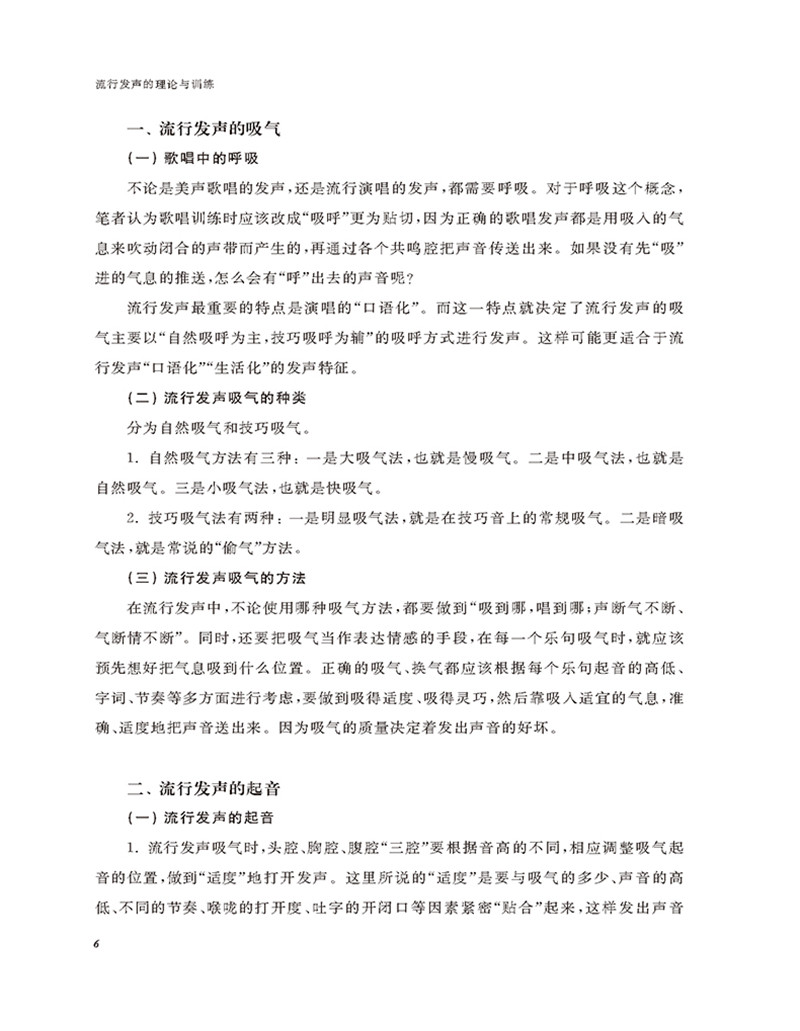 流行发声的理论与训练

一、流行发声的吸气

（一）歌唱中的呼吸

不论是美声歌唱的发声，还是流行演唱的发声，都需要呼吸。对于呼吸这个概念，笔者认为歌唱训练时应该改成“吸呼”更为贴切，因为正确的歌唱发声都是用吸入的气息来吹动闭合的声带而产生的，再通过各个共鸣腔把声音传送出来。如果没有先“吸”进的气息的推送，怎么会有“呼”出去的声音呢？

流行发声最重要的特点是演唱的“口语化”。而这一特点就决定了流行发声的吸气主要以“自然吸呼为主，技巧吸呼为辅”的吸呼方式进行发声。这样可能更适合于流行发声“口语化”“生活化”的发声特征。

（二）流行发声吸气的种类

分为自然吸气和技巧吸气。

1. 自然吸气方法有三种：一是大吸气法，也就是慢吸气。二是中吸气法，也就是自然吸气。三是小吸气法，也就是快吸气。

2. 技巧吸气法有两种：一是明显吸气法，就是在技巧音上的常规吸气。二是暗吸气法，就是常说的“偷气”方法。

（三）流行发声吸气的方法

在流行发声中，不论使用哪种吸气方法，都要做到“吸到哪，唱到哪；声断气不断、气断情不断”。同时，还要把吸气当作表达情感的手段，在每一个乐句吸气时，就应该预先想好把气息吸到什么位置。正确的吸气、换气都应该根据每个乐句起音的高低、字词、节奏等多方面进行考虑，要做到吸得适度、吸得灵巧，然后靠吸入适宜的气息，准确、适度地把声音送出来。因为吸气的质量决定着发出声音的好坏。

二、流行发声的起音

（一）流行发声的起音

1. 流行发声吸气时，头腔、胸腔、腹腔“三腔”要根据音高的不同，相应调整吸气起音的位置，做到“适度”地打开发声。这里所说的“适度”是要与吸气的多少、声音的高低、不同的节奏、喉咙的打开度、吐字的开闭口等因素紧密“贴合”起来，这样发出声音

6